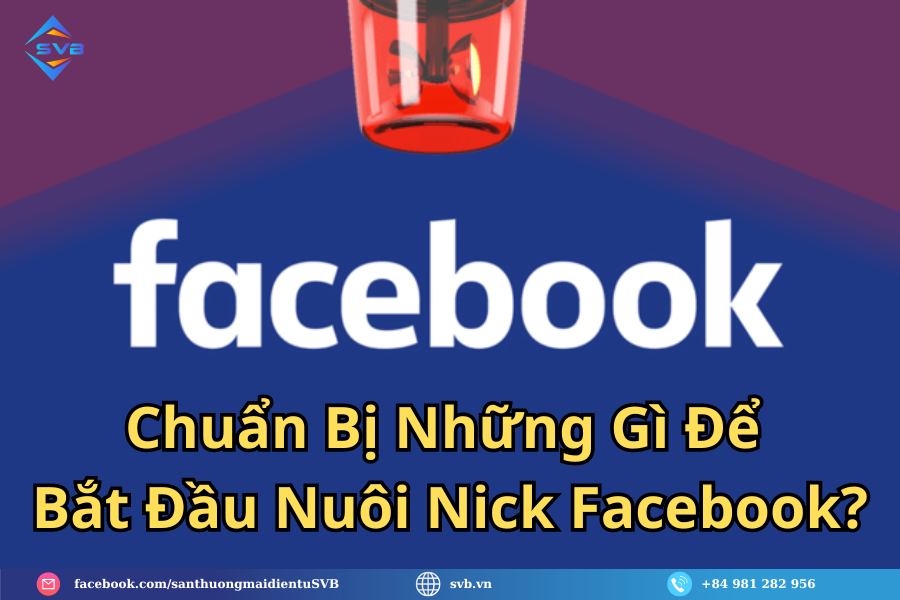 SVB

facebook

Chuẩn Bị Những Gì Để Bắt Đầu Nuôi Nick Facebook?

facebook.com/santhuongmaidientuSVB

svb.vn

+84 981 282 956